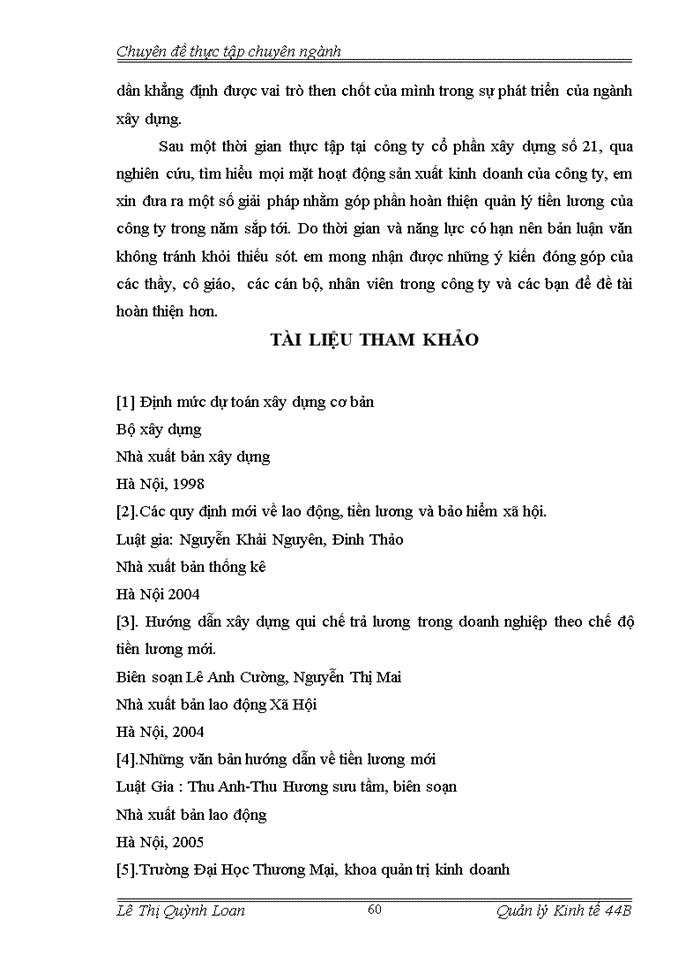 Chuyên đề thực tập chuyên ngành

dần khẳng định được vai trò then chốt của mình trong sự phát triển của ngành xây dựng.

Sau một thời gian thực tập tại công ty cổ phần xây dựng số 21, qua nghiên cứu, tìm hiểu mọi mặt hoạt động sản xuất kinh doanh của công ty, em xin đưa ra một số giải pháp nhằm góp phần hoàn thiện quản lý tiền lương của công ty trong năm sắp tới. Do thời gian và năng lực có hạn nên bản luận văn không tránh khỏi thiếu sót. em mong nhận được những ý kiến đóng góp của các thầy, cô giáo, các cán bộ, nhân viên trong công ty và các bạn để đề tài hoàn thiện hơn.

TÀI LIỆU THAM KHẢO

[1] Định mức dự toán xây dựng cơ bản
Bộ xây dựng
Nhà xuất bản xây dựng
Hà Nội, 1998
[2].Các quy định mới về lao động, tiền lương và bảo hiểm xã hội.
Luật gia: Nguyễn Khải Nguyên, Đinh Thảo
Nhà xuất bản thống kê
Hà Nội 2004
[3]. Hướng dẫn xây dựng qui chế trả lương trong doanh nghiệp theo chế độ tiền lương mới.
Biên soạn Lê Anh Cường, Nguyễn Thị Mai
Nhà xuất bản lao động Xã Hội
Hà Nội, 2004
[4].Những văn bản hướng dẫn về tiền lương mới
Luật Gia : Thu Anh-Thu Hương sưu tầm, biên soạn
Nhà xuất bản lao động
Hà Nội, 2005
[5].Trường Đại Học Thương Mại, khoa quản trị kinh doanh

Lê Thị Quỳnh Loan 60 Quản lý Kinh tế 44B